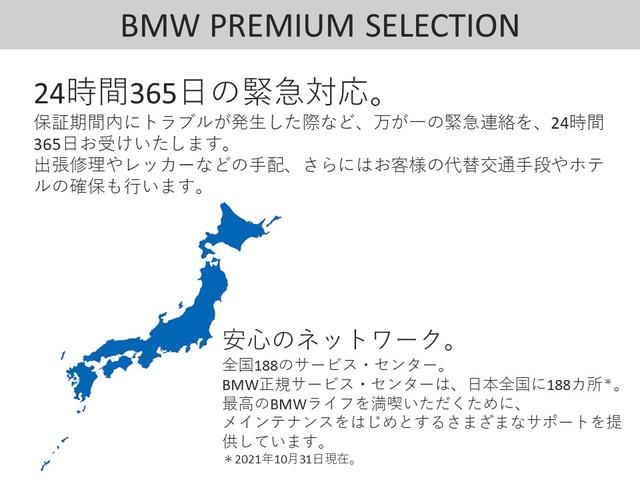 BMW PREMIUM SELECTION

24時間365日の緊急対応。
保証期間内にトラブルが発生した際など、万が一の緊急連絡を、24時間365日お受けいたします。
出張修理やレッカーなどの手配、さらにはお客様の代替交通手段やホテルの確保も行います。

安心のネットワーク。
全国188のサービス・センター。
BMW正規サービス・センターは、日本全国に188カ所*。
最高のBMWライフを満喫いただくために、
メインテナンスをはじめとするさまざまなサポートを提供しています。
＊2021年10月31日現在。